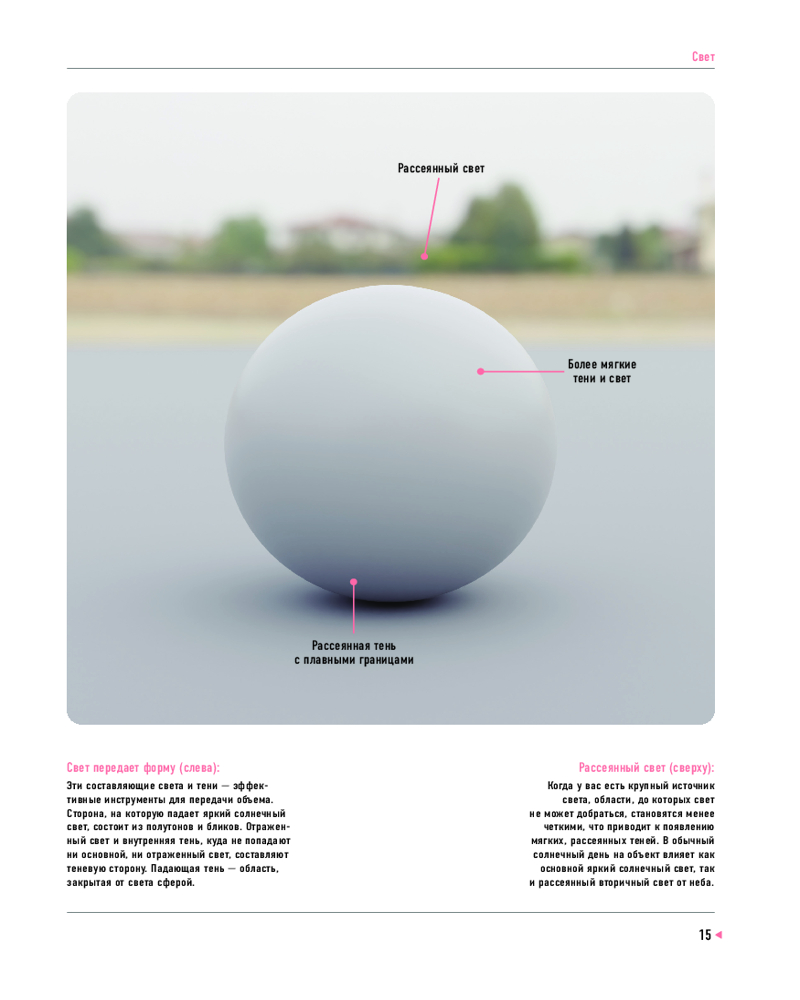 Свет

Рассеянный свет

Более мягкие тени и свет

Рассеянная тень с плавными границами

Свет передает форму (слева):

Эти составляющие света и тени — эффективные инструменты для передачи объема. Сторона, на которую падает яркий солнечный свет, состоит из полутонов и бликов. Отраженный свет и внутренняя тень, куда не попадают ни основной, ни отраженный свет, составляют теневую сторону. Падающая тень — область, закрытая от света сферой.

Рассеянный свет (сверху):

Когда у вас есть крупный источник света, области, до которых свет не может добраться, становятся менее четкими, что приводит к появлению мягких, рассеянных теней. В обычный солнечный день на объект влияет как основной яркий солнечный свет, так и рассеянный вторичный свет от неба.

15